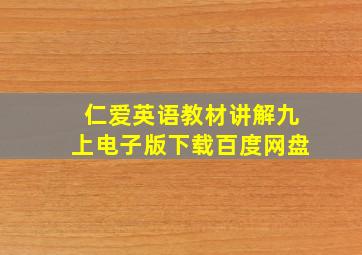 仁爱英语教材讲解九上电子版下载百度网盘